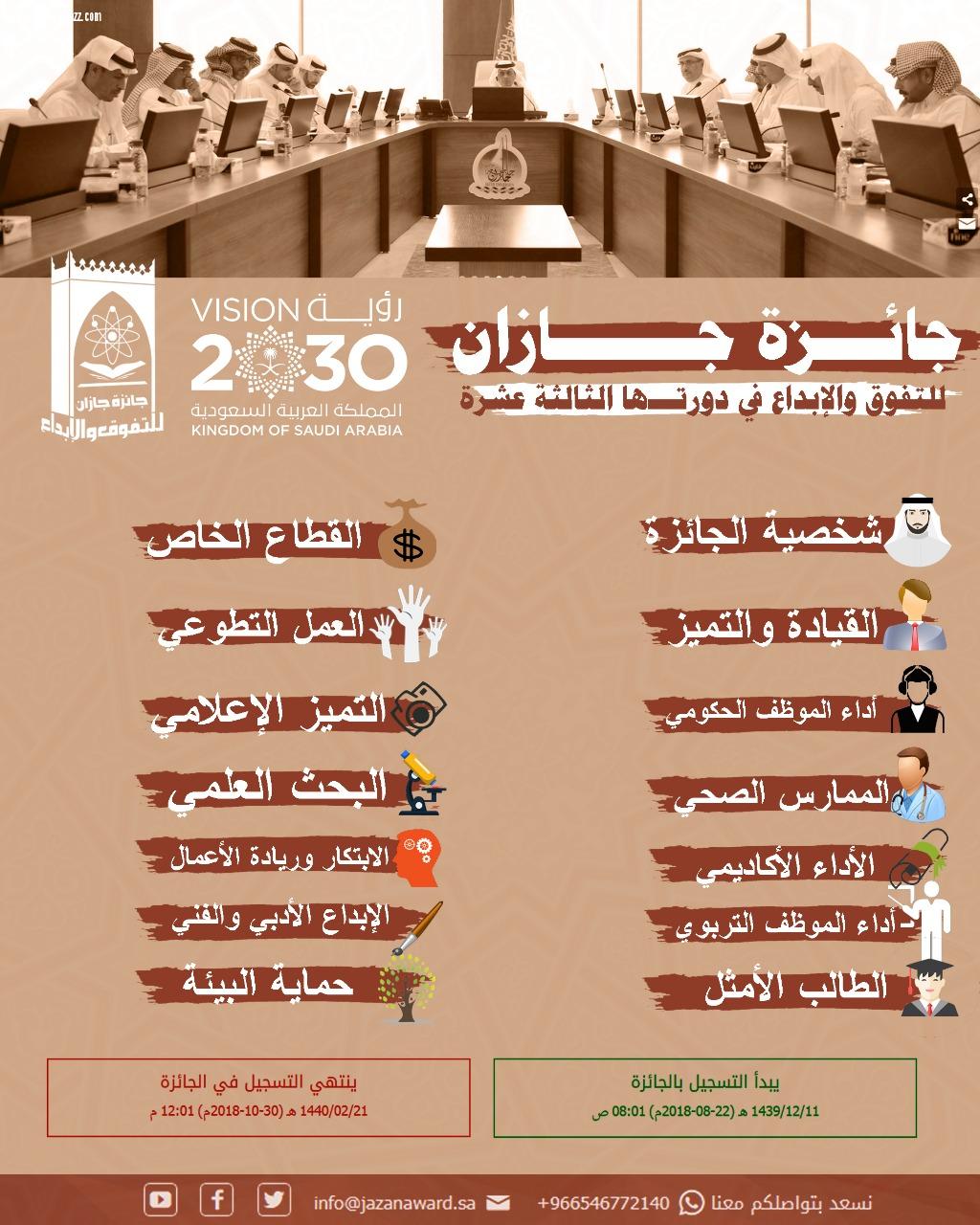 جائزة جازان
للتفوق والإبداع في دورتها الثالثة عشرة

VISION رؤية
2030
المملكة العربية السعودية
KINGDOM OF SAUDI ARABIA

جائزة جازان للتفوق والإبداع

شخصية الجائزة
القيادة والتميز
أداء الموظف الحكومي
الممارس الصحي
الأداء الأكاديمي
أداء الموظف التربوي
الطالب الأمثل

القطاع الخاص
العمل التطوعي
التميز الإعلامي
البحث العلمي
الابتكار وريادة الأعمال
الإبداع الأدبي والفني
حماية البيئة

يبدأ التسجيل بالجائزة
1439/12/11 هـ (22-08-2018م) 08:01 ص

ينتهي التسجيل في الجائزة
1440/02/21 هـ (30-10-2018م) 12:01 م

نسعد بتواصلكم معنا +966546772140 info@jazanaward.sa